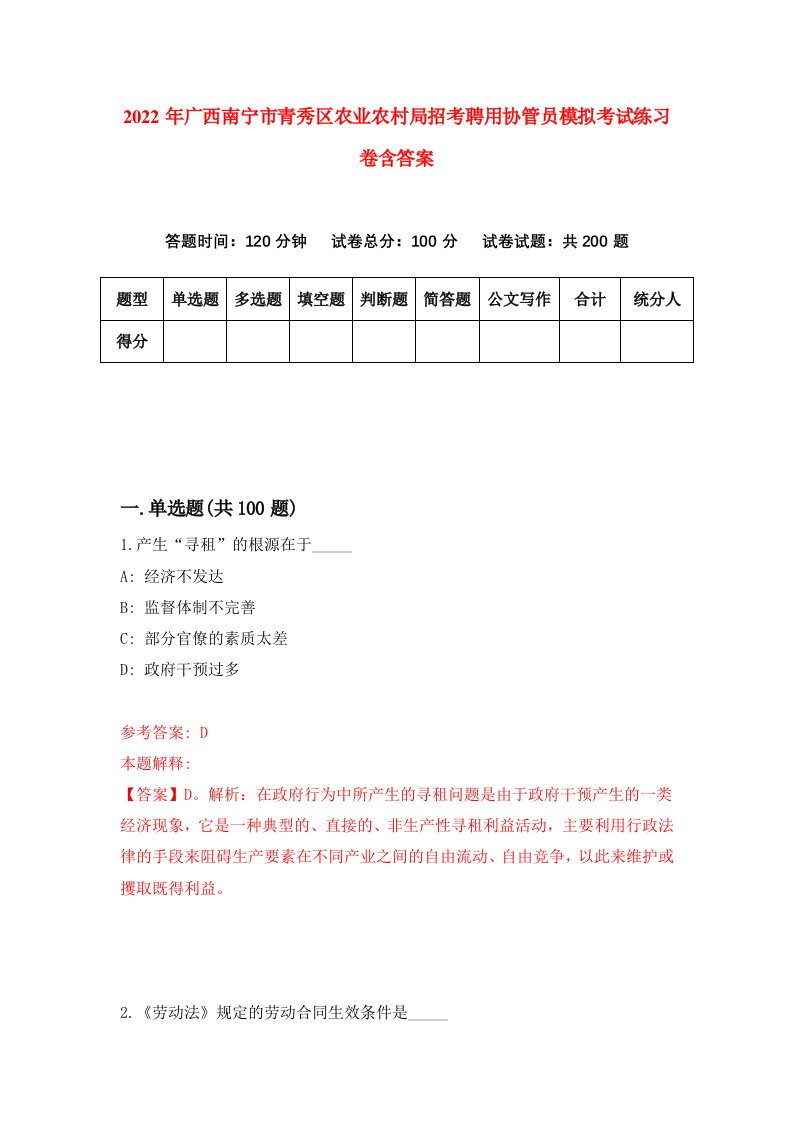 2022年广西南宁市青秀区农业农村局招考聘用协管员模拟考试练习卷含答案

答题时间：120分钟　试卷总分：100分　试卷试题：共200题

| 题型 | 单选题 | 多选题 | 填空题 | 判断题 | 简答题 | 公文写作 | 合计 | 统分人 |
|---|---|---|---|---|---|---|---|---|
| 得分 | | | | | | | | |

一.单选题(共100题)

1.产生“寻租”的根源在于_____

A: 经济不发达

B: 监督体制不完善

C: 部分官僚的素质太差

D: 政府干预过多

参考答案: D

本题解释:

【答案】D。解析：在政府行为中所产生的寻租问题是由于政府干预产生的一类经济现象，它是一种典型的、直接的、非生产性寻租利益活动，主要利用行政法律的手段来阻碍生产要素在不同产业之间的自由流动、自由竞争，以此来维护或攫取既得利益。

2.《劳动法》规定的劳动合同生效条件是_____